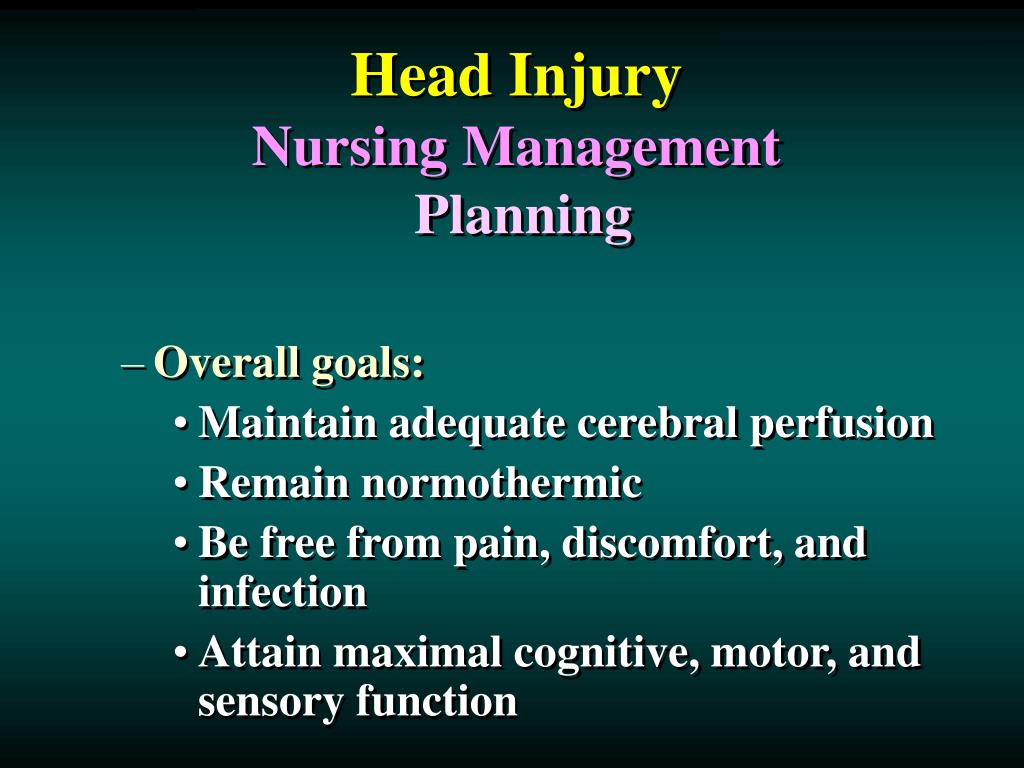 Head Injury
Nursing Management
Planning

– Overall goals:
• Maintain adequate cerebral perfusion
• Remain normothermic
• Be free from pain, discomfort, and infection
• Attain maximal cognitive, motor, and sensory function